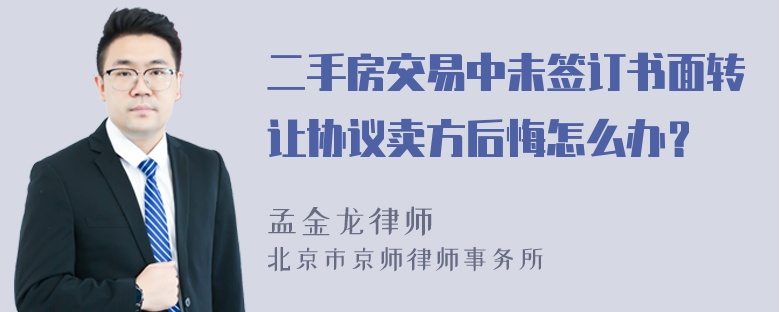 二手房交易中未签订书面转让协议卖方后悔怎么办？

孟金龙律师
北京市京师律师事务所